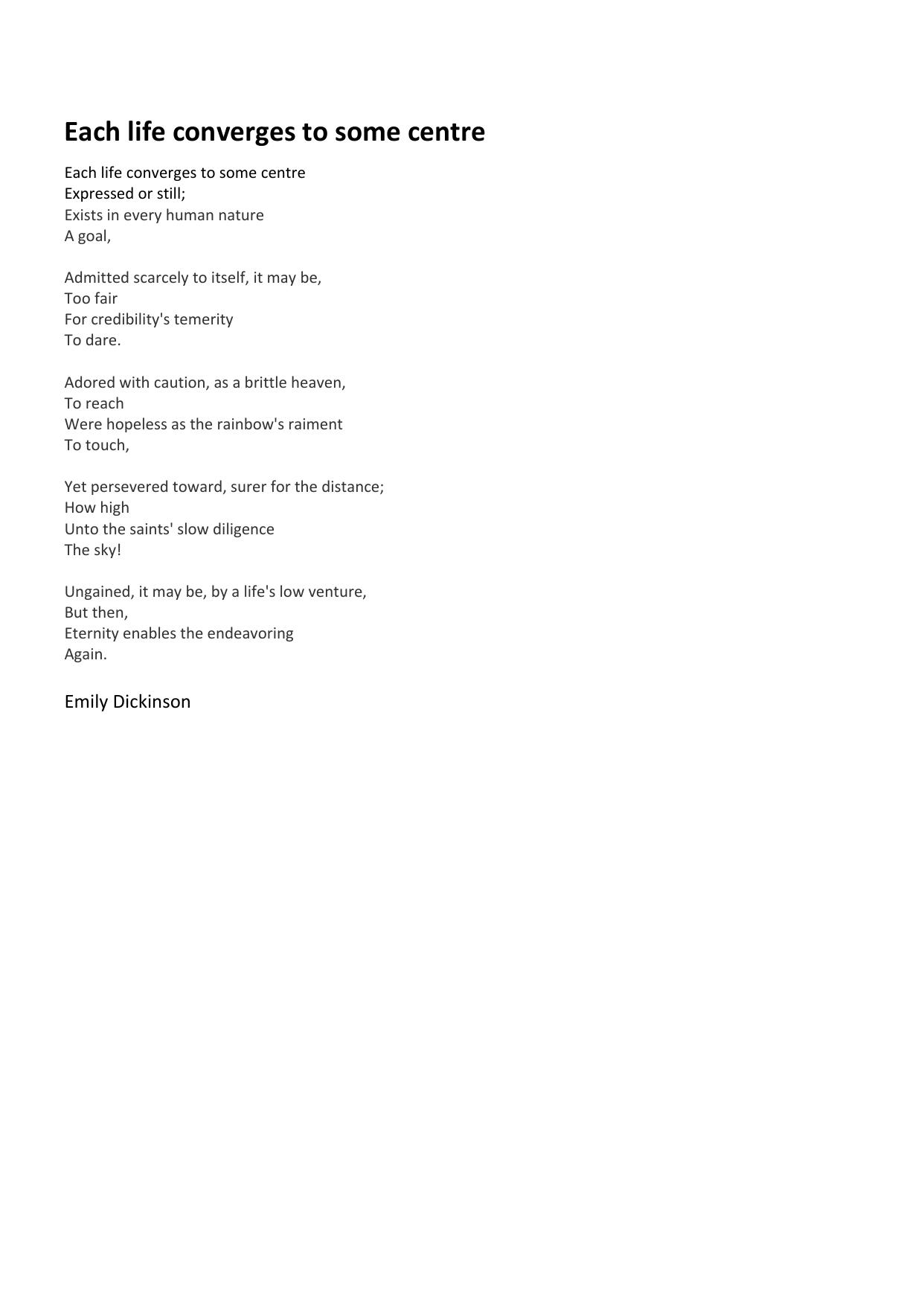 Each life converges to some centre

Each life converges to some centre
Expressed or still;
Exists in every human nature
A goal,

Admitted scarcely to itself, it may be,
Too fair
For credibility's temerity
To dare.

Adored with caution, as a brittle heaven,
To reach
Were hopeless as the rainbow's raiment
To touch,

Yet persevered toward, surer for the distance;
How high
Unto the saints' slow diligence
The sky!

Ungained, it may be, by a life's low venture,
But then,
Eternity enables the endeavoring
Again.

Emily Dickinson